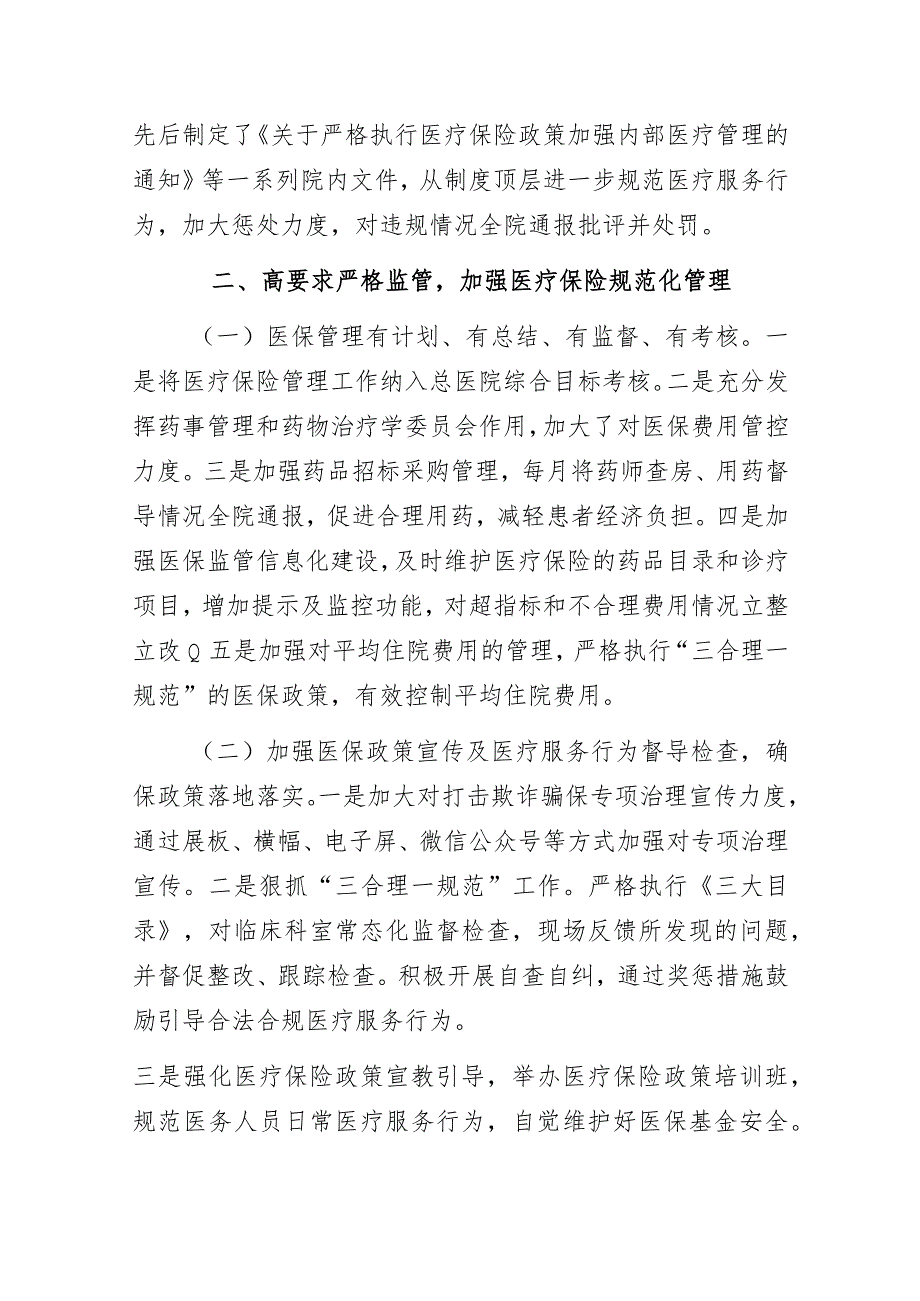 先后制定了《关于严格执行医疗保险政策加强内部医疗管理的通知》等一系列院内文件，从制度顶层进一步规范医疗服务行为，加大惩处力度，对违规情况全院通报批评并处罚。

二、高要求严格监管，加强医疗保险规范化管理

（一）医保管理有计划、有总结、有监督、有考核。一是将医疗保险管理工作纳入总医院综合目标考核。二是充分发挥药事管理和药物治疗学委员会作用，加大了对医保费用管控力度。三是加强药品招标采购管理，每月将药师查房、用药督导情况全院通报，促进合理用药，减轻患者经济负担。四是加强医保监管信息化建设，及时维护医疗保险的药品目录和诊疗项目，增加提示及监控功能，对超指标和不合理费用情况立整立改Q五是加强对平均住院费用的管理，严格执行“三合理一规范”的医保政策，有效控制平均住院费用。

（二）加强医保政策宣传及医疗服务行为督导检查，确保政策落地落实。一是加大对打击欺诈骗保专项治理宣传力度，通过展板、横幅、电子屏、微信公众号等方式加强对专项治理宣传。二是狠抓“三合理一规范”工作。严格执行《三大目录》，对临床科室常态化监督检查，现场反馈所发现的问题，并督促整改、跟踪检查。积极开展自查自纠，通过奖惩措施鼓励引导合法合规医疗服务行为。

三是强化医疗保险政策宣教引导，举办医疗保险政策培训班，规范医务人员日常医疗服务行为，自觉维护好医保基金安全。